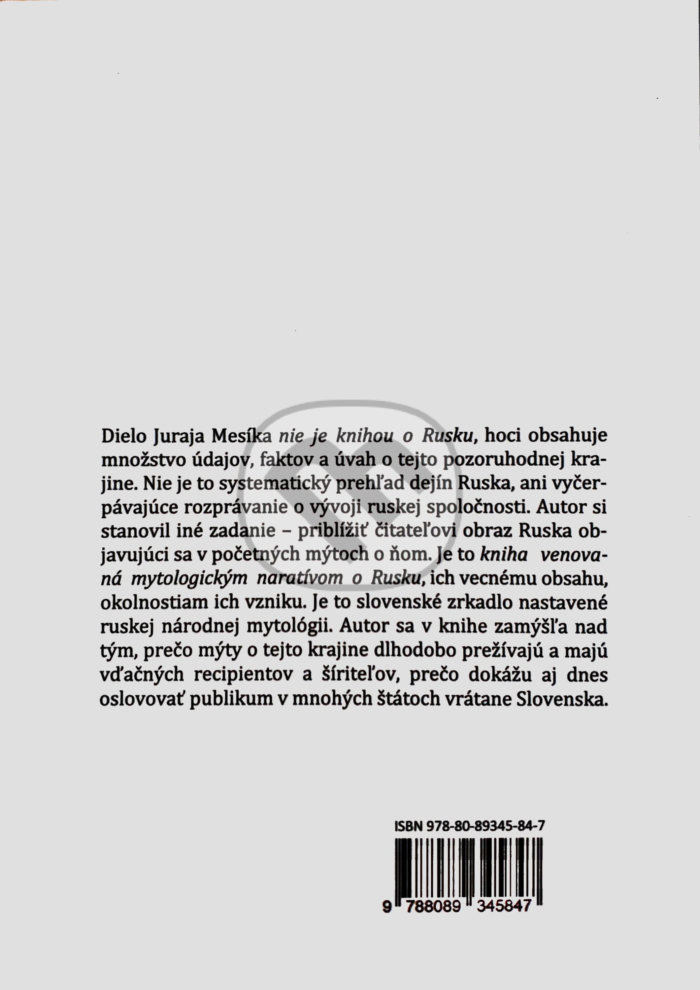 Dielo Juraja Mesíka nie je knihou o Rusku, hoci obsahuje množstvo údajov, faktov a úvah o tejto pozoruhodnej krajine. Nie je to systematický prehľad dejín Ruska, ani vyčerpávajúce rozprávanie o vývoji ruskej spoločnosti. Autor si stanovil iné zadanie – priblížiť čitateľovi obraz Ruska objavujúci sa v početných mýtoch o ňom. Je to kniha venovaná mytologickým naratívom o Rusku, ich vecnému obsahu, okolnostiam ich vzniku. Je to slovenské zrkadlo nastavené ruskej národnej mytológii. Autor sa v knihe zamýšľa nad tým, prečo mýty o tejto krajine dlhodobo prežívajú a majú vďačných recipientov a šíriteľov, prečo dokážu aj dnes oslovovať publikum v mnohých štátoch vrátane Slovenska.

ISBN 978-80-89345-84-7

9 788089 345847